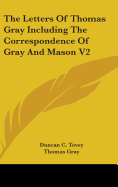 The Letters Of Thomas Gray Including The Correspondence Of Gray And Mason V2

Duncan C. Tovey
Thomas Gray